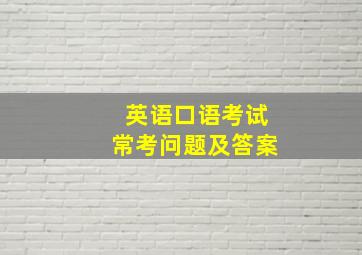 英语口语考试
常考问题及答案